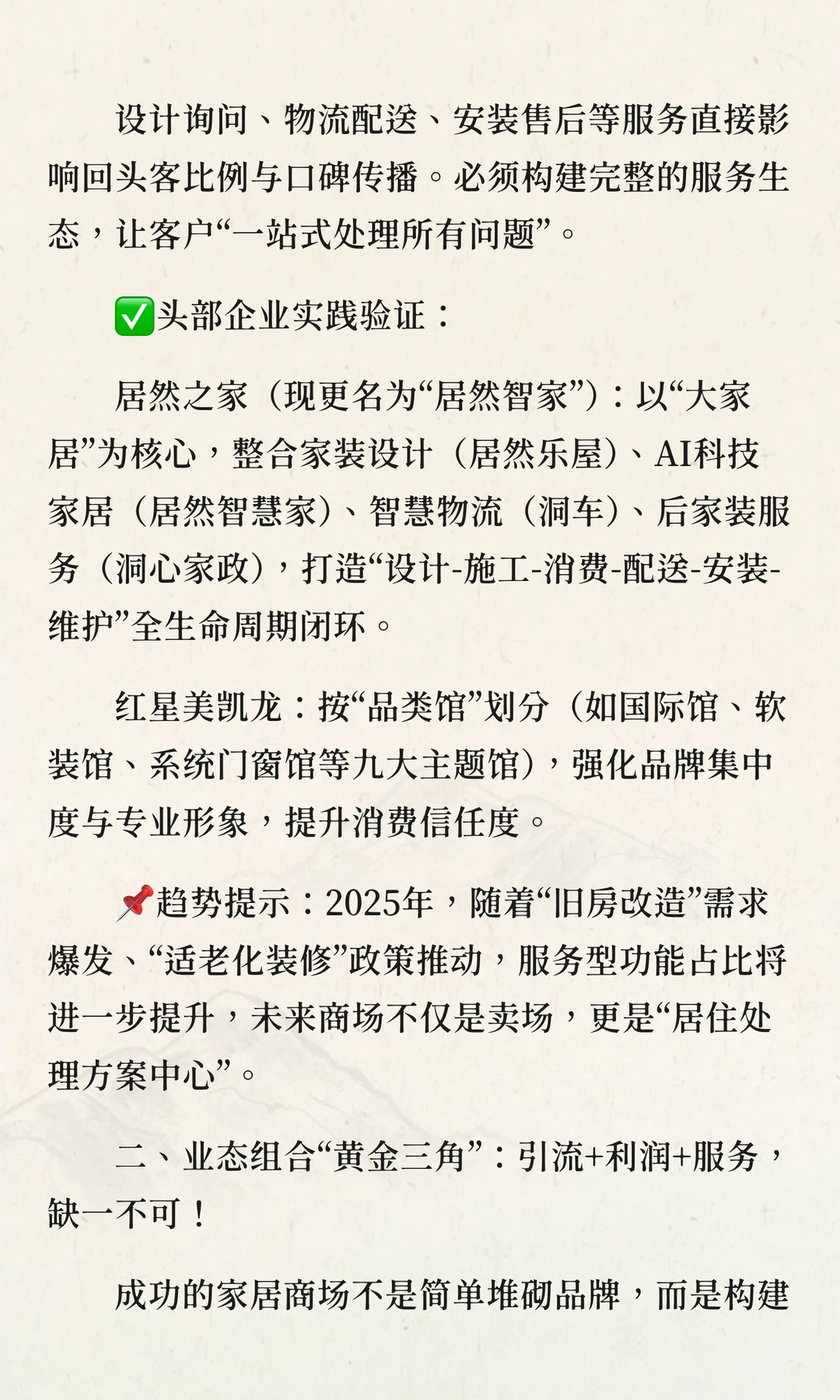 设计询问、物流配送、安装售后等服务直接影响回头客比例与口碑传播。必须构建完整的服务生态，让客户“一站式处理所有问题”。

✅头部企业实践验证：

居然之家（现更名为“居然智家”）：以“大家居”为核心，整合家装设计（居然乐屋）、AI科技家居（居然智慧家）、智慧物流（洞车）、后家装服务（洞心家政），打造“设计-施工-消费-配送-安装-维护”全生命周期闭环。

红星美凯龙：按“品类馆”划分（如国际馆、软装馆、系统门窗馆等九大主题馆），强化品牌集中度与专业形象，提升消费信任度。

📌趋势提示：2025年，随着“旧房改造”需求爆发、“适老化装修”政策推动，服务型功能占比将进一步提升，未来商场不仅是卖场，更是“居住处理方案中心”。

二、业态组合“黄金三角”：引流+利润+服务，缺一不可！

成功的家居商场不是简单堆砌品牌，而是构建